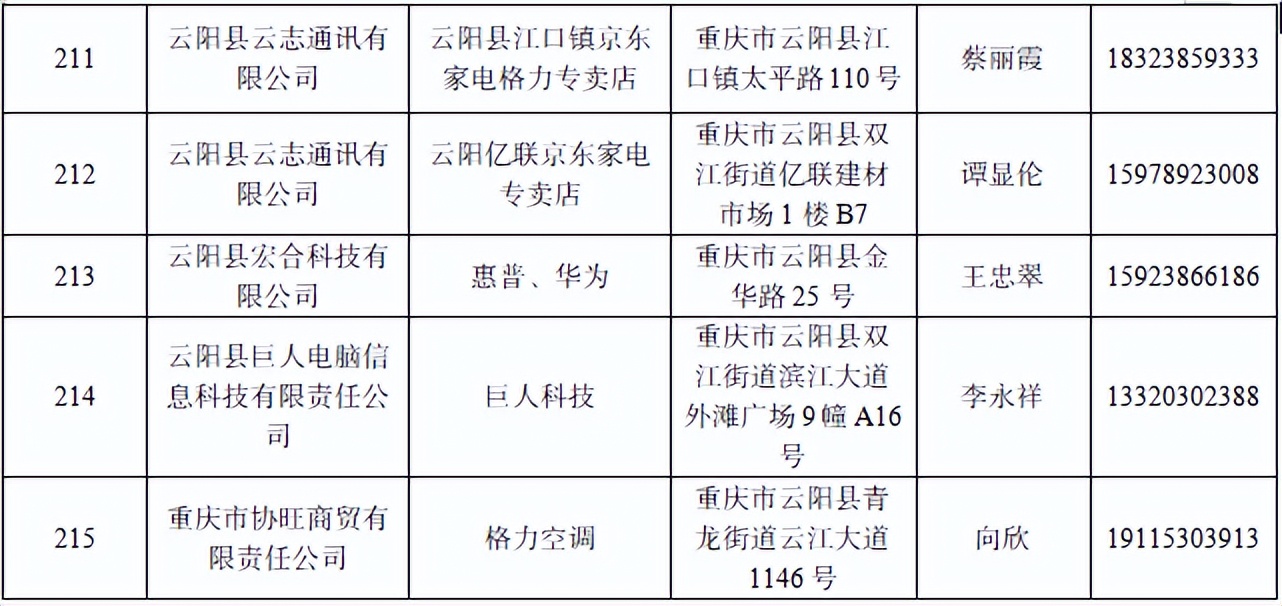 | 211 | 云阳县云志通讯有限公司 | 云阳县江口镇京东家电格力专卖店 | 重庆市云阳县江口镇太平路110号 | 蔡丽霞 | 18323859333 |
|---|---|---|---|---|---|
| 212 | 云阳县云志通讯有限公司 | 云阳亿联京东家电专卖店 | 重庆市云阳县双江街道亿联建材市场1楼B7 | 谭显伦 | 15978923008 |
| 213 | 云阳县宏合科技有限公司 | 惠普、华为 | 重庆市云阳县金华路25号 | 王忠翠 | 15923866186 |
| 214 | 云阳县巨人电脑信息科技有限责任公司 | 巨人科技 | 重庆市云阳县双江街道滨江大道外滩广场9幢A16号 | 李永祥 | 13320302388 |
| 215 | 重庆市协旺商贸有限责任公司 | 格力空调 | 重庆市云阳县青龙街道云江大道1146号 | 向欣 | 19115303913 |